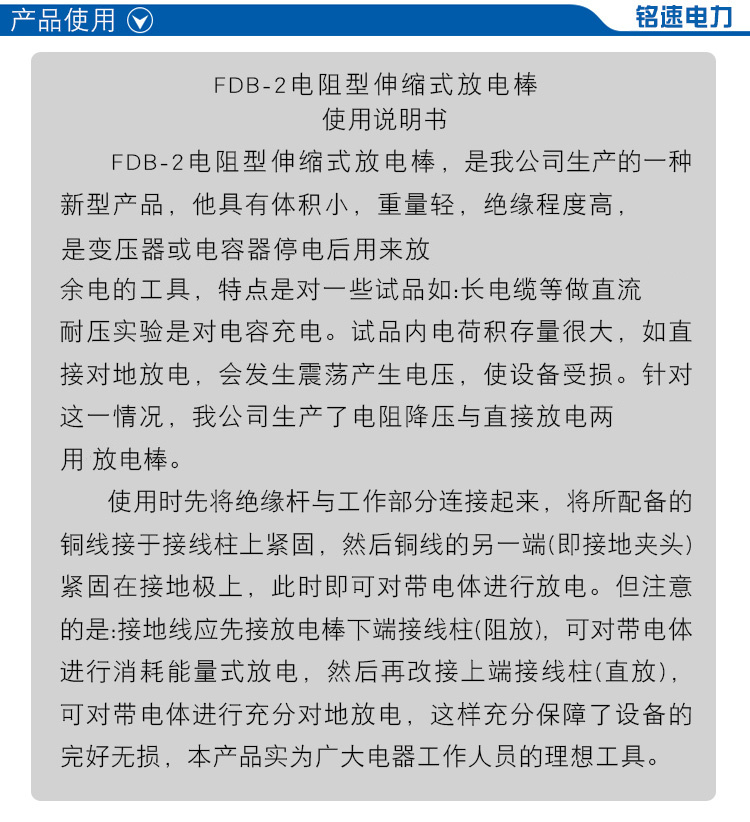 产品使用

铭速电力

FDB-2电阻型伸缩式放电棒
使用说明书

FDB-2电阻型伸缩式放电棒，是我公司生产的一种新型产品，他具有体积小，重量轻，绝缘程度高，是变压器或电容器停电后用来放余电的工具，特点是对一些试品如:长电缆等做直流耐压实验是对电容充电。试品内电荷积存量很大，如直接对地放电，会发生震荡产生电压，使设备受损。针对这一情况，我公司生产了电阻降压与直接放电两用 放电棒。

使用时先将绝缘杆与工作部分连接起来，将所配备的铜线接于接线柱上紧固，然后铜线的另一端(即接地夹头)紧固在接地极上，此时即可对带电体进行放电。但注意的是:接地线应先接放电棒下端接线柱(阻放)，可对带电体进行消耗能量式放电，然后再改接上端接线柱(直放)，可对带电体进行充分对地放电，这样充分保障了设备的完好无损，本产品实为广大电器工作人员的理想工具。